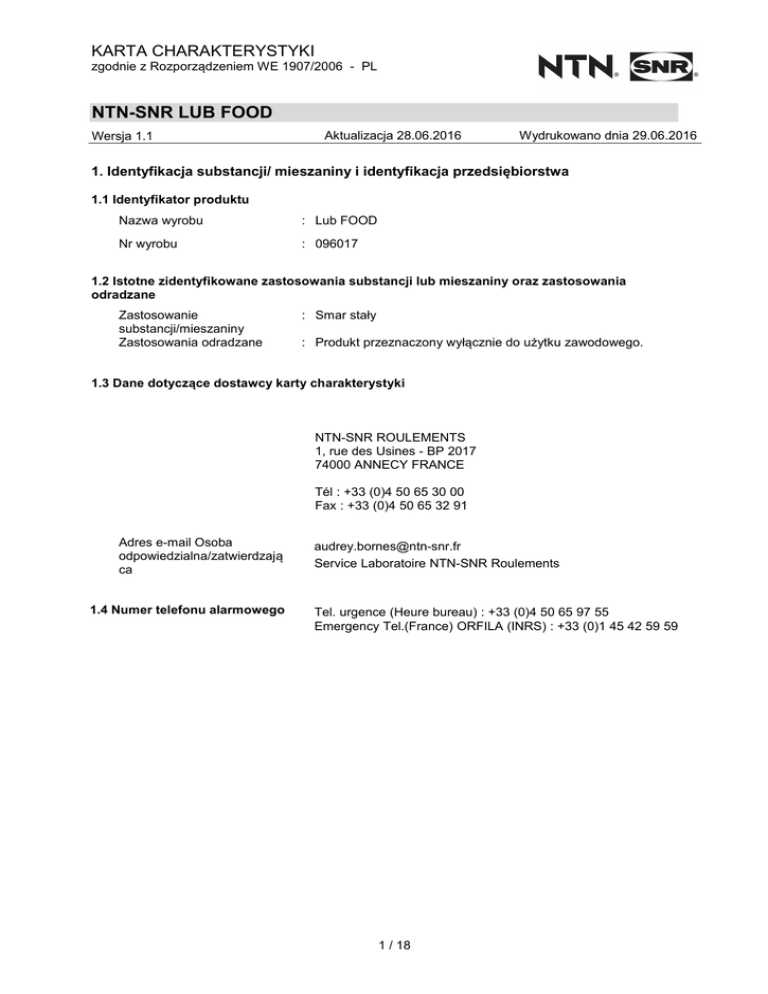 KARTA CHARAKTERYSTYKI
zgodnie z Rozporządzeniem WE 1907/2006 - PL

NTN SNR

NTN-SNR LUB FOOD

Wersja 1.1 Aktualizacja 28.06.2016 Wydrukowano dnia 29.06.2016

1. Identyfikacja substancji/ mieszaniny i identyfikacja przedsiębiorstwa

1.1 Identyfikator produktu

Nazwa wyrobu : Lub FOOD

Nr wyrobu : 096017

1.2 Istotne zidentyfikowane zastosowania substancji lub mieszaniny oraz zastosowania odradzane

Zastosowanie substancji/mieszaniny : Smar stały

Zastosowania odradzane : Produkt przeznaczony wyłącznie do użytku zawodowego.

1.3 Dane dotyczące dostawcy karty charakterystyki

NTN-SNR ROULEMENTS
1, rue des Usines - BP 2017
74000 ANNECY FRANCE

Tél : +33 (0)4 50 65 30 00
Fax : +33 (0)4 50 65 32 91

Adres e-mail Osoba odpowiedzialna/zatwierdzająca

audrey.bornes@ntn-snr.fr
Service Laboratoire NTN-SNR Roulements

1.4 Numer telefonu alarmowego

Tel. urgence (Heure bureau) : +33 (0)4 50 65 97 55
Emergency Tel.(France) ORFILA (INRS) : +33 (0)1 45 42 59 59

1 / 18